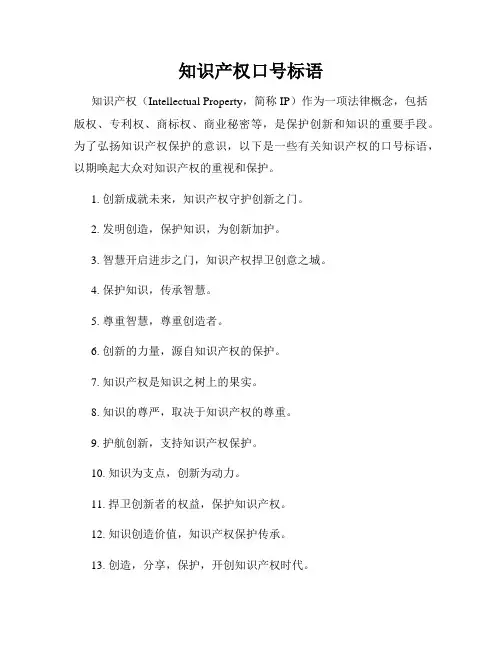 知识产权口号标语

知识产权（Intellectual Property，简称 IP）作为一项法律概念，包括版权、专利权、商标权、商业秘密等，是保护创新和知识的重要手段。为了弘扬知识产权保护的意识，以下是一些有关知识产权的口号标语，以期唤起大众对知识产权的重视和保护。

1. 创新成就未来，知识产权守护创新之门。

2. 发明创造，保护知识，为创新加护。

3. 智慧开启进步之门，知识产权捍卫创意之城。

4. 保护知识，传承智慧。

5. 尊重智慧，尊重创造者。

6. 创新的力量，源自知识产权的保护。

7. 知识产权是知识之树上的果实。

8. 知识的尊严，取决于知识产权的尊重。

9. 护航创新，支持知识产权保护。

10. 知识为支点，创新为动力。

11. 捍卫创新者的权益，保护知识产权。

12. 知识创造价值，知识产权保护传承。

13. 创造，分享，保护，开创知识产权时代。